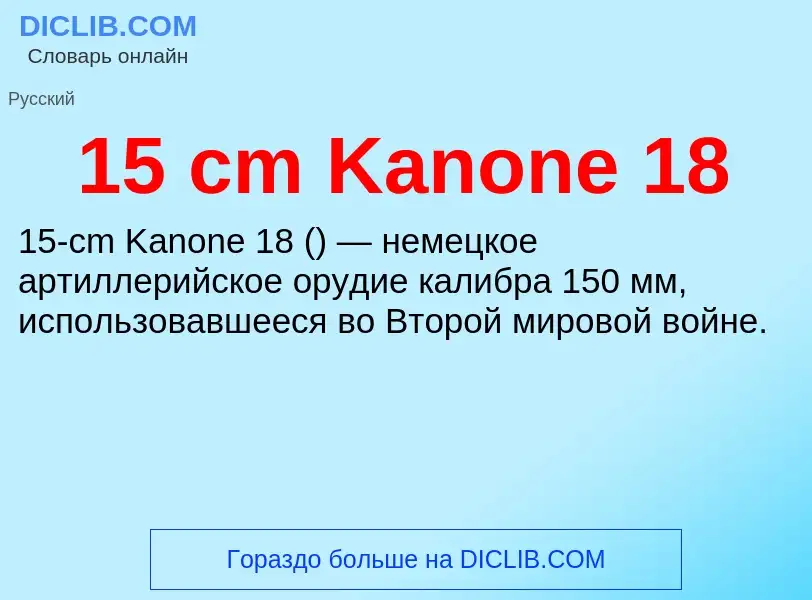 DICLIB.COM
Словарь онлайн

Русский

15 cm Kanone 18

15-cm Kanone 18 () — немецкое артиллерийское орудие калибра 150 мм, использовавшееся во Второй мировой войне.

Гораздо больше на DICLIB.COM